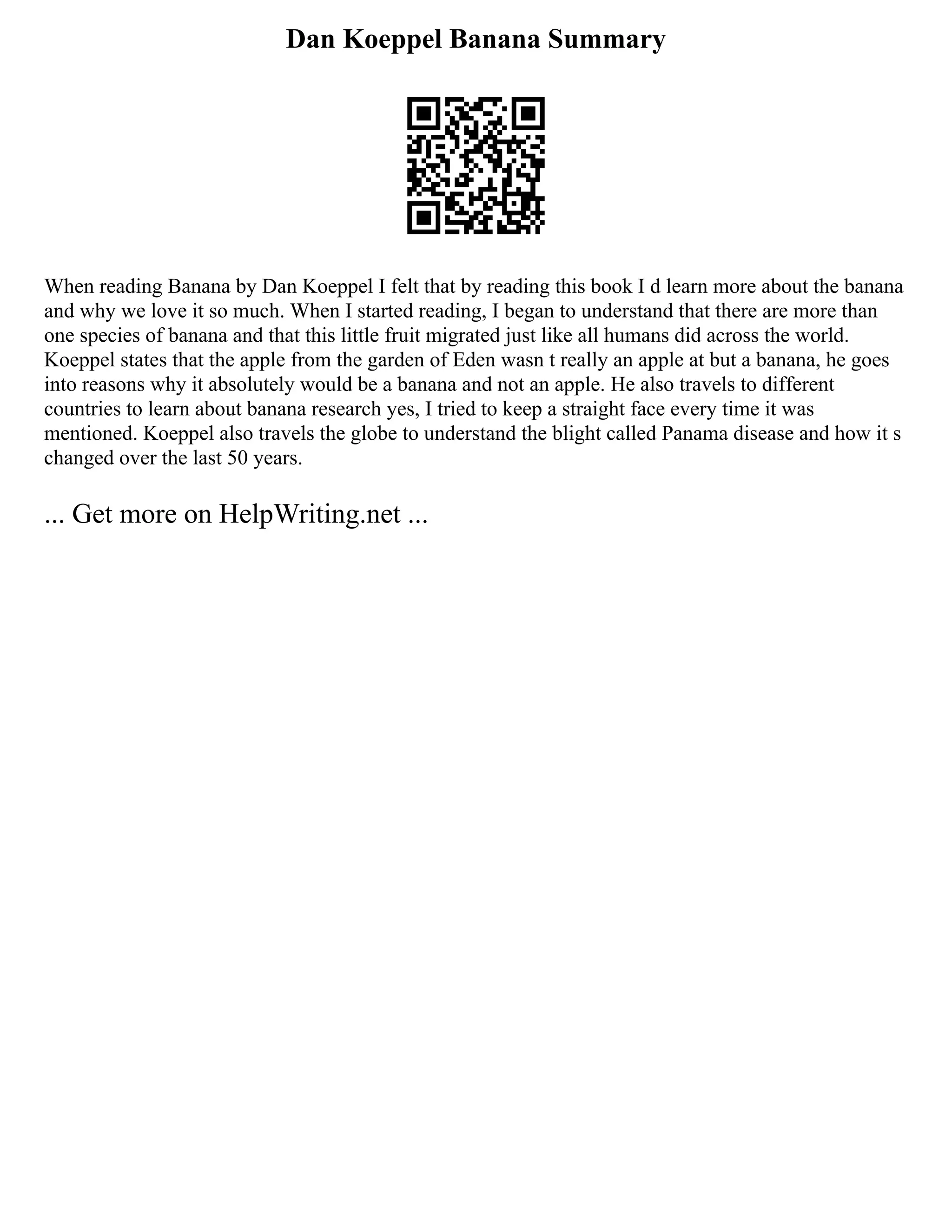 Dan Koeppel Banana Summary

When reading Banana by Dan Koeppel I felt that by reading this book I d learn more about the banana and why we love it so much. When I started reading, I began to understand that there are more than one species of banana and that this little fruit migrated just like all humans did across the world. Koeppel states that the apple from the garden of Eden wasn t really an apple at but a banana, he goes into reasons why it absolutely would be a banana and not an apple. He also travels to different countries to learn about banana research yes, I tried to keep a straight face every time it was mentioned. Koeppel also travels the globe to understand the blight called Panama disease and how it s changed over the last 50 years.

... Get more on HelpWriting.net ...